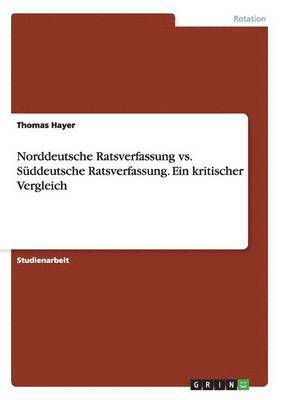 Rotation

Thomas Hayer

Norddeutsche Ratsverfassung vs. Süddeutsche Ratsverfassung. Ein kritischer Vergleich

Studienarbeit

GRIN